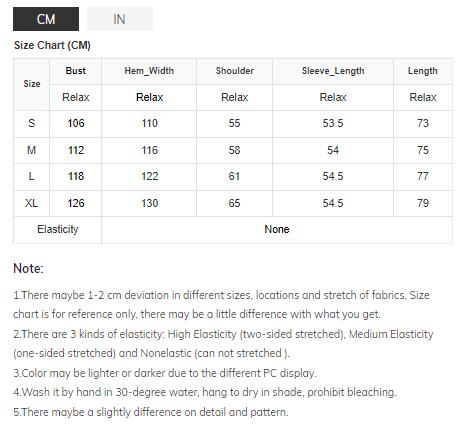 CM IN

Size Chart (CM)

| Size | Bust | Hem_Width | Shoulder | Sleeve_Length | Length |
|---|---|---|---|---|---|
| | Relax | Relax | Relax | Relax | Relax |
| S | 106 | 110 | 55 | 53.5 | 73 |
| M | 112 | 116 | 58 | 54 | 75 |
| L | 118 | 122 | 61 | 54.5 | 77 |
| XL | 126 | 130 | 65 | 54.5 | 79 |
| Elasticity | None | | | | |

Note:

1.There maybe 1-2 cm deviation in different sizes, locations and stretch of fabrics. Size chart is for reference only, there may be a little difference with what you get.
2.There are 3 kinds of elasticity: High Elasticity (two-sided stretched), Medium Elasticity (one-sided stretched) and Nonelastic (can not stretched ).
3.Color may be lighter or darker due to the different PC display.
4.Wash it by hand in 30-degree water, hang to dry in shade, prohibit bleaching.
5.There maybe a slightly difference on detail and pattern.